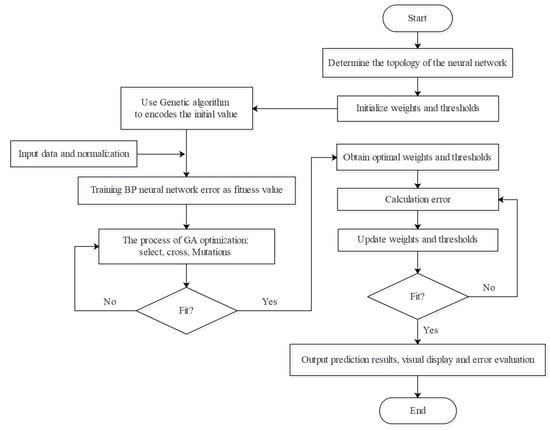 Start

Determine the topology of the neural network

Initialize weights and thresholds

Use Genetic algorithm to encodes the initial value

Input data and normalization

Training BP neural network error as fitness value

The process of GA optimization: select, cross, Mutations

No

Fit?

Yes

Obtain optimal weights and thresholds

Calculation error

Update weights and thresholds

Fit?

No

Yes

Output prediction results, visual display and error evaluation

End